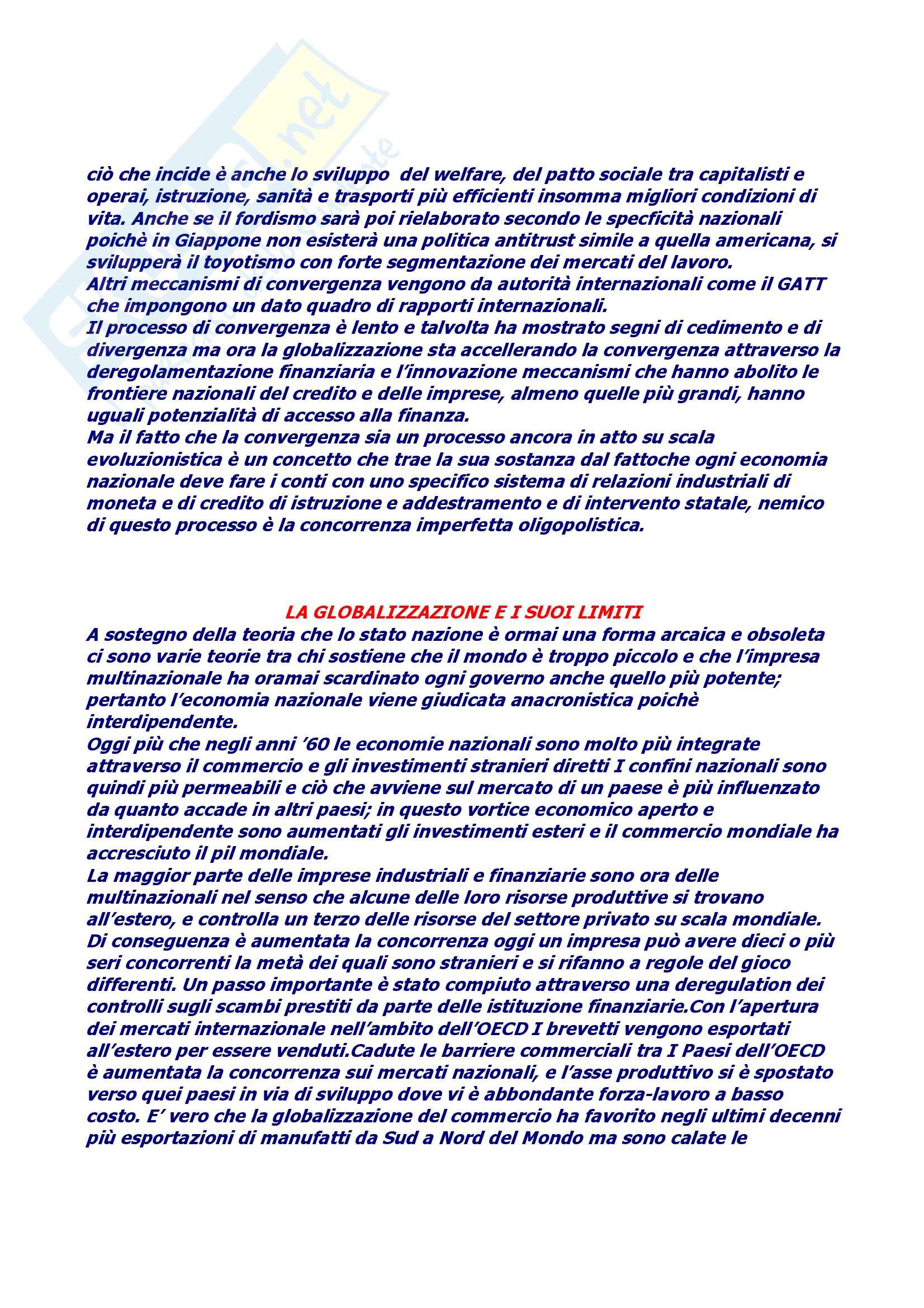 ciò che incide è anche lo sviluppo del welfare, del patto sociale tra capitalisti e operai, istruzione, sanità e trasporti più efficienti insomma migliori condizioni di vita. Anche se il fordismo sarà poi rielaborato secondo le specficità nazionali poichè in Giappone non esisterà una politica antitrust simile a quella americana, si svilupperà il toyotismo con forte segmentazione dei mercati del lavoro.
Altri meccanismi di convergenza vengono da autorità internazionali come il GATT che impongono un dato quadro di rapporti internazionali.
Il processo di convergenza è lento e talvolta ha mostrato segni di cedimento e di divergenza ma ora la globalizzazione sta accellerando la convergenza attraverso la deregolamentazione finanziaria e l'innovazione meccanismi che hanno abolito le frontiere nazionali del credito e delle imprese, almeno quelle più grandi, hanno uguali potenzialità di accesso alla finanza.
Ma il fatto che la convergenza sia un processo ancora in atto su scala evoluzionistica è un concetto che trae la sua sostanza dal fattoche ogni economia nazionale deve fare i conti con uno specifico sistema di relazioni industriali di moneta e di credito di istruzione e addestramento e di intervento statale, nemico di questo processo è la concorrenza imperfetta oligopolistica.

LA GLOBALIZZAZIONE E I SUOI LIMITI
A sostegno della teoria che lo stato nazione è ormai una forma arcaica e obsoleta ci sono varie teorie tra chi sostiene che il mondo è troppo piccolo e che l'impresa multinazionale ha oramai scardinato ogni governo anche quello più potente; pertanto l'economia nazionale viene giudicata anacronistica poichè interdipendente.
Oggi più che negli anni '60 le economie nazionali sono molto più integrate attraverso il commercio e gli investimenti stranieri diretti I confini nazionali sono quindi più permeabili e ciò che avviene sul mercato di un paese è più influenzato da quanto accade in altri paesi; in questo vortice economico aperto e interdipendente sono aumentati gli investimenti esteri e il commercio mondiale ha accresciuto il pil mondiale.
La maggior parte delle imprese industriali e finanziarie sono ora delle multinazionali nel senso che alcune delle loro risorse produttive si trovano all'estero, e controlla un terzo delle risorse del settore privato su scala mondiale. Di conseguenza è aumentata la concorrenza oggi un impresa può avere dieci o più seri concorrenti la metà dei quali sono stranieri e si rifanno a regole del gioco differenti. Un passo importante è stato compiuto attraverso una deregulation dei controlli sugli scambi prestiti da parte delle istituzione finanziarie.Con l'apertura dei mercati internazionale nell'ambito dell'OECD I brevetti vengono esportati all'estero per essere venduti.Cadute le barriere commerciali tra I Paesi dell'OECD è aumentata la concorrenza sui mercati nazionali, e l'asse produttivo si è spostato verso quei paesi in via di sviluppo dove vi è abbondante forza-lavoro a basso costo. E' vero che la globalizzazione del commercio ha favorito negli ultimi decenni più esportazioni di manufatti da Sud a Nord del Mondo ma sono calate le